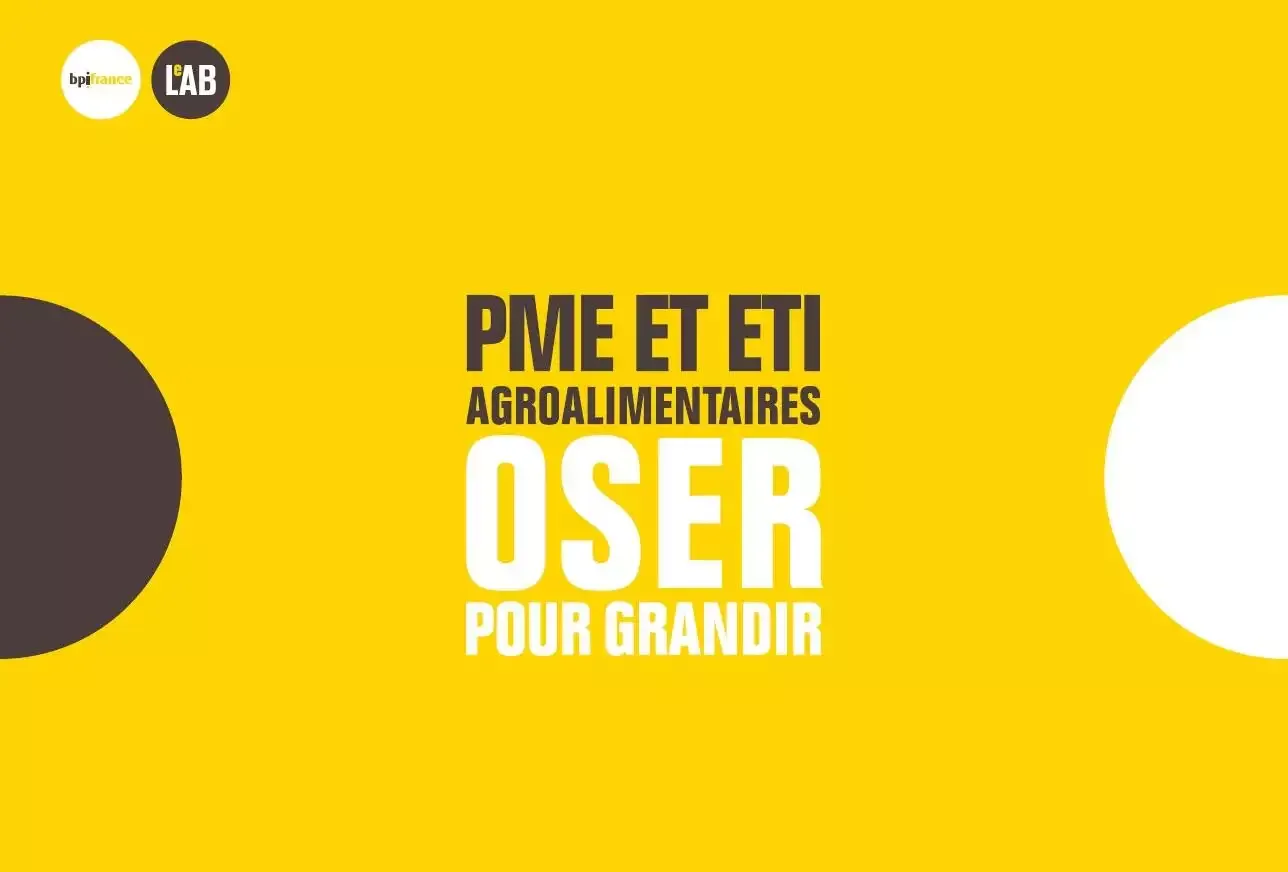 bpifrance

LeLAB

PME ET ETI
AGROALIMENTAIRES
OSER
POUR GRANDIR